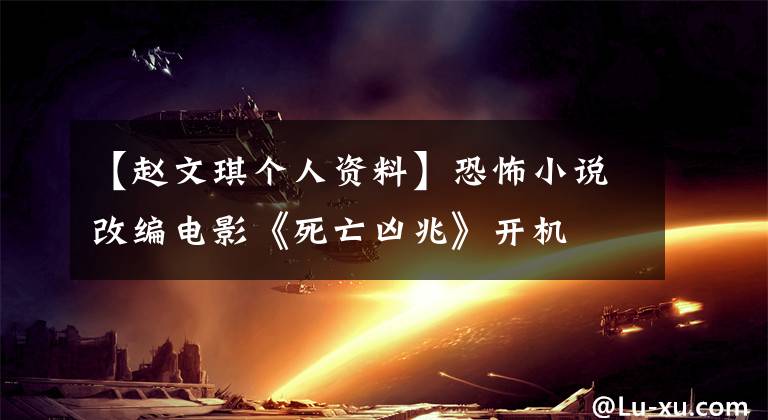 【赵文琪个人资料】恐怖小说改编电影《死亡凶兆》开机

@Lu-xu.com